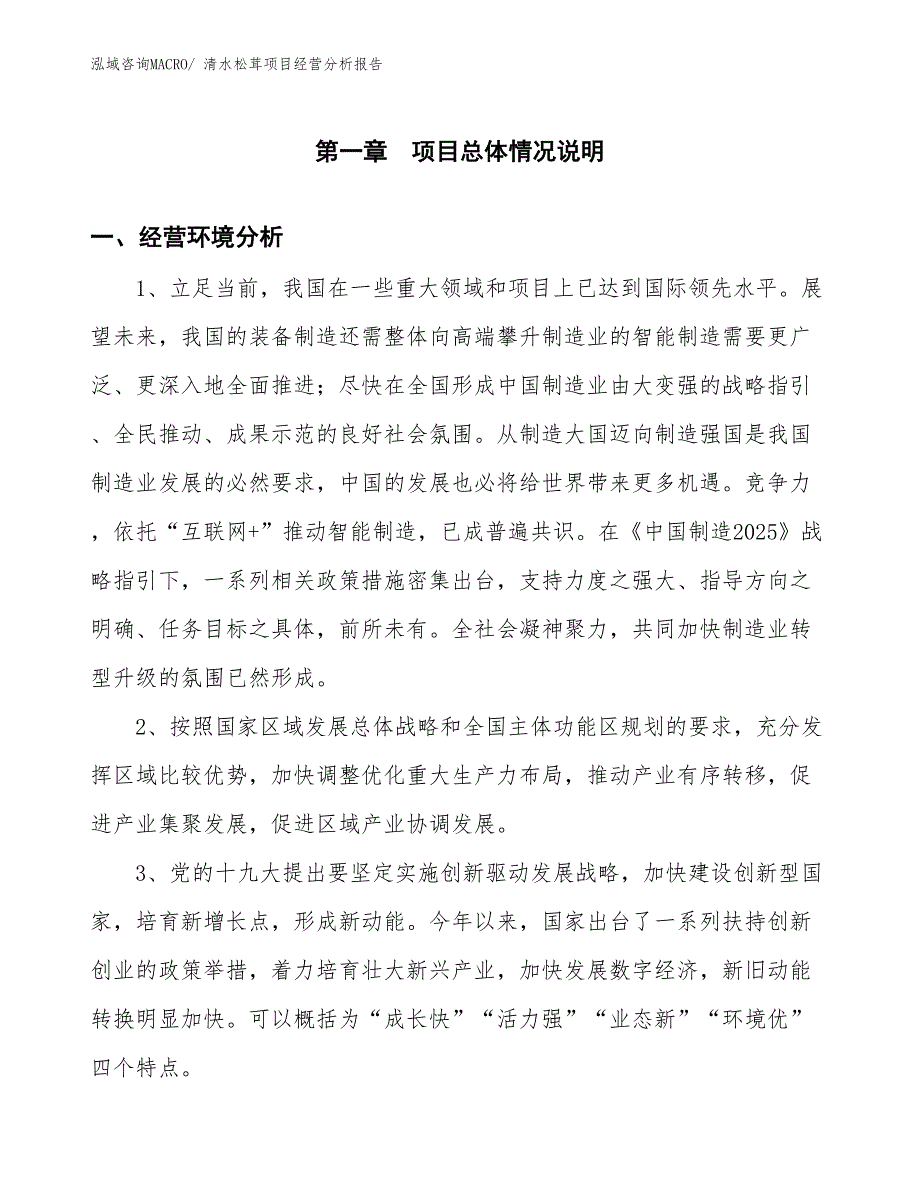 泓域咨询MACRO/ 清水松茸项目经营分析报告

第一章 项目总体情况说明

一、经营环境分析

1、立足当前，我国在一些重大领域和项目上已达到国际领先水平。展望未来，我国的装备制造还需整体向高端攀升制造业的智能制造需要更广泛、更深入地全面推进；尽快在全国形成中国制造业由大变强的战略指引、全民推动、成果示范的良好社会氛围。从制造大国迈向制造强国是我国制造业发展的必然要求，中国的发展也必将给世界带来更多机遇。竞争力，依托“互联网+”推动智能制造，已成普遍共识。在《中国制造2025》战略指引下，一系列相关政策措施密集出台，支持力度之强大、指导方向之明确、任务目标之具体，前所未有。全社会凝神聚力，共同加快制造业转型升级的氛围已然形成。

2、按照国家区域发展总体战略和全国主体功能区规划的要求，充分发挥区域比较优势，加快调整优化重大生产力布局，推动产业有序转移，促进产业集聚发展，促进区域产业协调发展。

3、党的十九大提出要坚定实施创新驱动发展战略，加快建设创新型国家，培育新增长点，形成新动能。今年以来，国家出台了一系列扶持创新创业的政策举措，着力培育壮大新兴产业，加快发展数字经济，新旧动能转换明显加快。可以概括为“成长快”“活力强”“业态新”“环境优”四个特点。